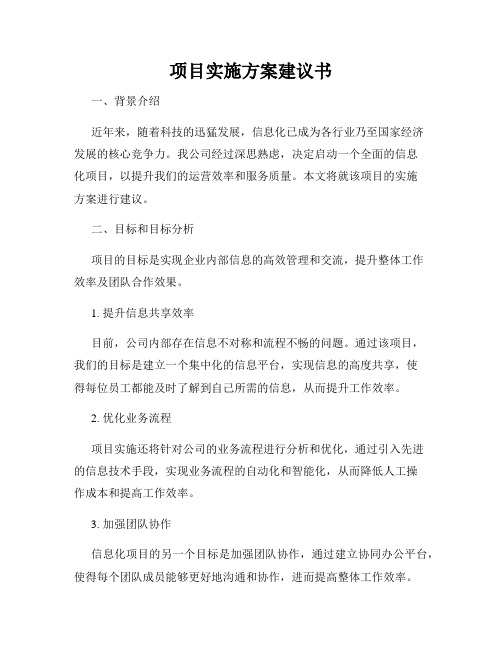 项目实施方案建议书

一、背景介绍

近年来，随着科技的迅猛发展，信息化已成为各行业乃至国家经济发展的核心竞争力。我公司经过深思熟虑，决定启动一个全面的信息化项目，以提升我们的运营效率和服务质量。本文将就该项目的实施方案进行建议。

二、目标和目标分析

项目的目标是实现企业内部信息的高效管理和交流，提升整体工作效率及团队合作效果。

1. 提升信息共享效率

目前，公司内部存在信息不对称和流程不畅的问题。通过该项目，我们的目标是建立一个集中化的信息平台，实现信息的高度共享，使得每位员工都能及时了解到自己所需的信息，从而提升工作效率。

2. 优化业务流程

项目实施还将针对公司的业务流程进行分析和优化，通过引入先进的信息技术手段，实现业务流程的自动化和智能化，从而降低人工操作成本和提高工作效率。

3. 加强团队协作

信息化项目的另一个目标是加强团队协作，通过建立协同办公平台，使得每个团队成员能够更好地沟通和协作，进而提高整体工作效率。